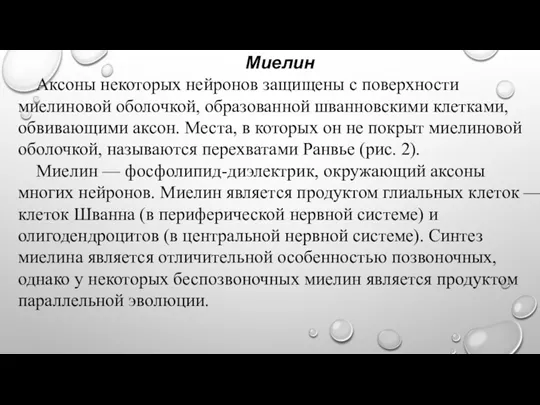 Миелин

Аксоны некоторых нейронов защищены с поверхности миелиновой оболочкой, образованной шванновскими клетками, обвивающими аксон. Места, в которых он не покрыт миелиновой оболочкой, называются перехватами Ранвье (рис. 2).

Миелин — фосфолипид-диэлектрик, окружающий аксоны многих нейронов. Миелин является продуктом глиальных клеток — клеток Шванна (в периферической нервной системе) и олигодендроцитов (в центральной нервной системе). Синтез миелина является отличительной особенностью позвоночных, однако у некоторых беспозвоночных миелин является продуктом параллельной эволюции.